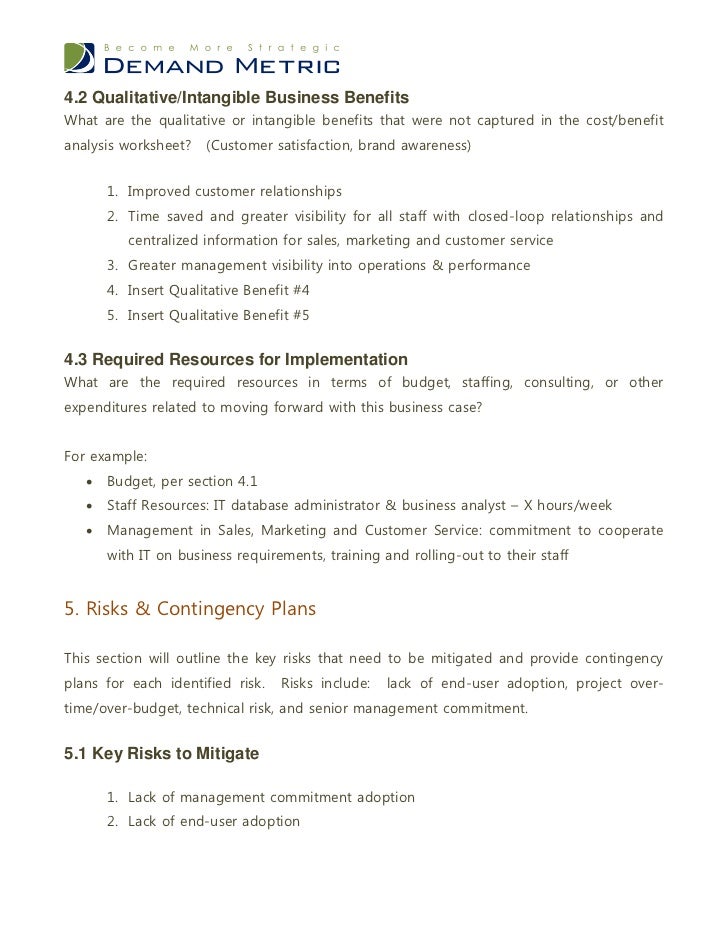 Become More Strategic
DEMAND METRIC

4.2 Qualitative/Intangible Business Benefits
What are the qualitative or intangible benefits that were not captured in the cost/benefit analysis worksheet? (Customer satisfaction, brand awareness)

1. Improved customer relationships
2. Time saved and greater visibility for all staff with closed-loop relationships and centralized information for sales, marketing and customer service
3. Greater management visibility into operations & performance
4. Insert Qualitative Benefit #4
5. Insert Qualitative Benefit #5

4.3 Required Resources for Implementation
What are the required resources in terms of budget, staffing, consulting, or other expenditures related to moving forward with this business case?

For example:
• Budget, per section 4.1
• Staff Resources: IT database administrator & business analyst – X hours/week
• Management in Sales, Marketing and Customer Service: commitment to cooperate with IT on business requirements, training and rolling-out to their staff

5. Risks & Contingency Plans

This section will outline the key risks that need to be mitigated and provide contingency plans for each identified risk. Risks include: lack of end-user adoption, project over-time/over-budget, technical risk, and senior management commitment.

5.1 Key Risks to Mitigate

1. Lack of management commitment adoption
2. Lack of end-user adoption